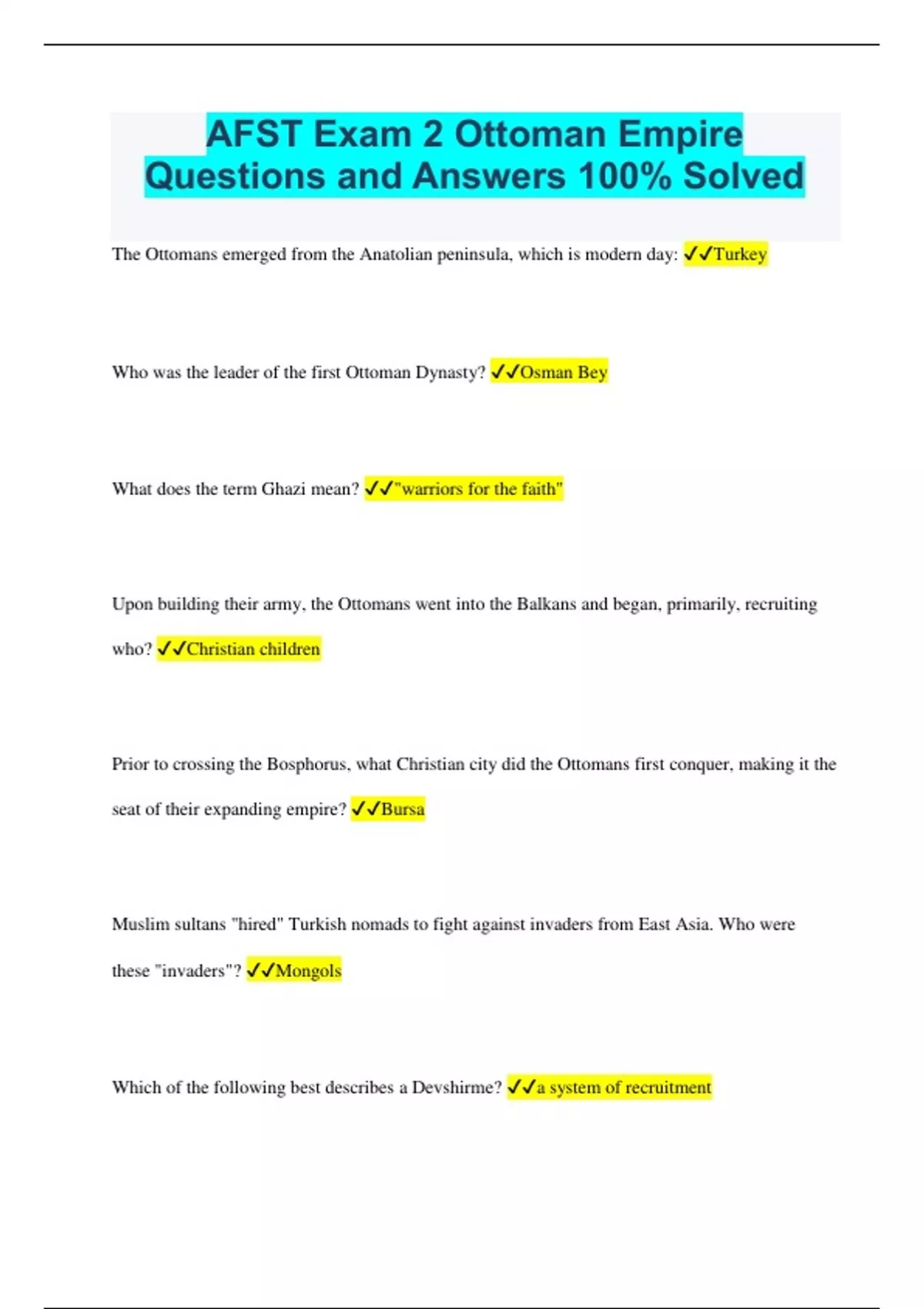 AFST Exam 2 Ottoman Empire Questions and Answers 100% Solved

The Ottomans emerged from the Anatolian peninsula, which is modern day: ✓✓Turkey

Who was the leader of the first Ottoman Dynasty? ✓✓Osman Bey

What does the term Ghazi mean? ✓✓"warriors for the faith"

Upon building their army, the Ottomans went into the Balkans and began, primarily, recruiting who? ✓✓Christian children

Prior to crossing the Bosphorus, what Christian city did the Ottomans first conquer, making it the seat of their expanding empire? ✓✓Bursa

Muslim sultans "hired" Turkish nomads to fight against invaders from East Asia. Who were these "invaders"? ✓✓Mongols

Which of the following best describes a Devshirme? ✓✓a system of recruitment